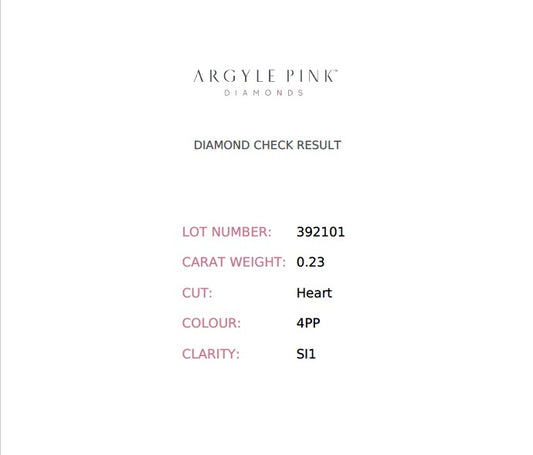 ARGYLE PINK™
DIAMONDS

DIAMOND CHECK RESULT

LOT NUMBER: 392101
CARAT WEIGHT: 0.23
CUT: Heart
COLOUR: 4PP
CLARITY: SI1